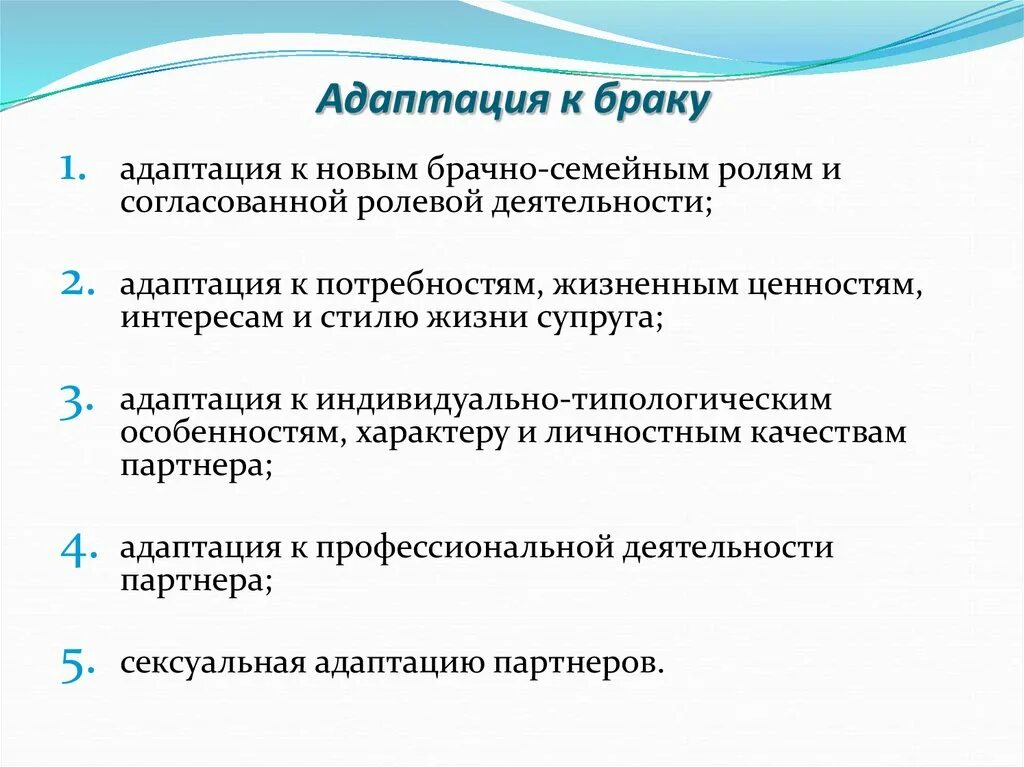 Адаптация к браку

1. адаптация к новым брачно-семейным ролям и согласованной ролевой деятельности;

2. адаптация к потребностям, жизненным ценностям, интересам и стилю жизни супруга;

3. адаптация к индивидуально-типологическим особенностям, характеру и личностным качествам партнера;

4. адаптация к профессиональной деятельности партнера;

5. сексуальная адаптацию партнеров.